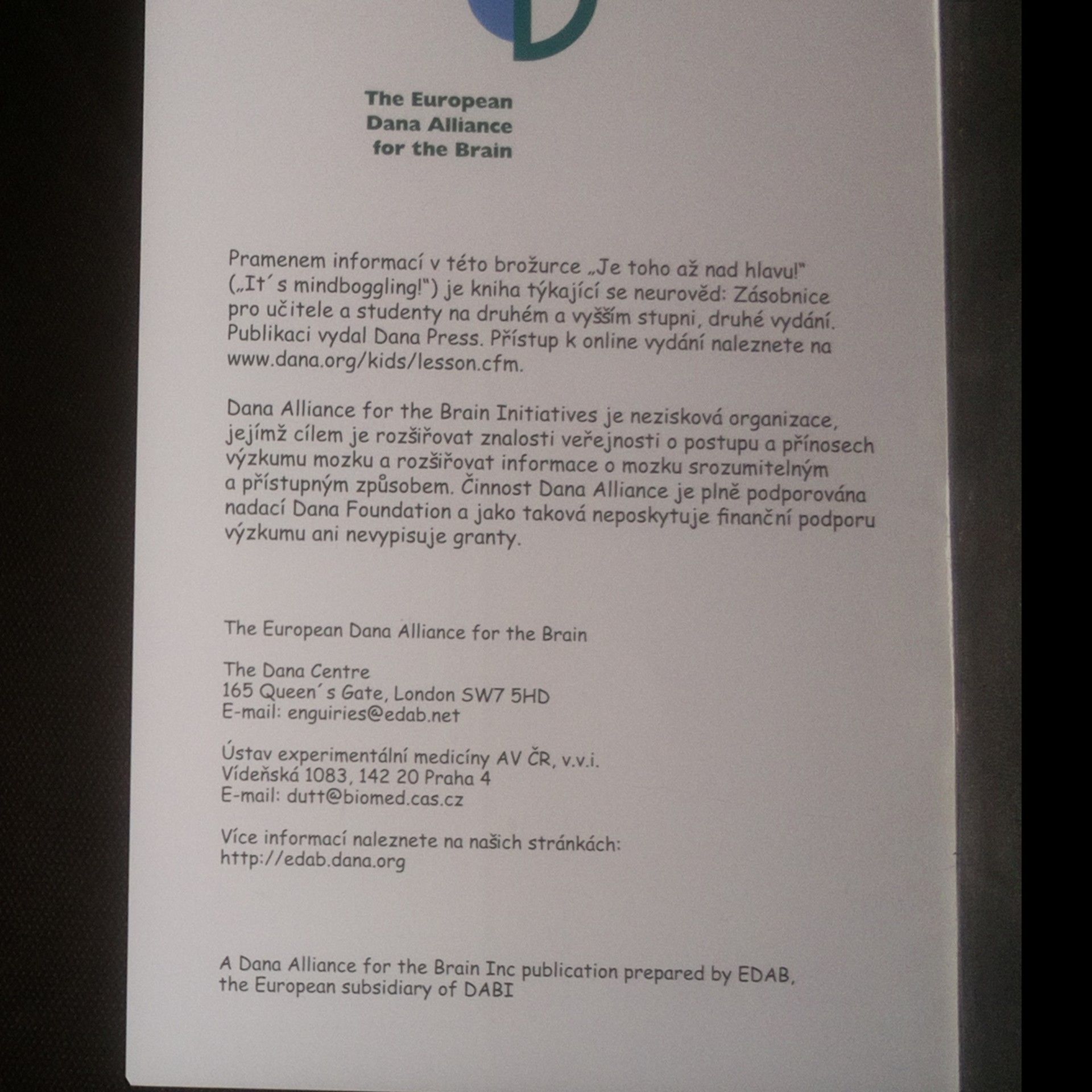 The European Dana Alliance for the Brain

Pramenem informací v této brožurce „Je toho až nad hlavu!" („It´s mindboggling!") je kniha týkající se neurověd: Zásobnice pro učitele a studenty na druhém a vyšším stupni, druhé vydání. Publikaci vydal Dana Press. Přístup k online vydání naleznete na www.dana.org/kids/lesson.cfm.

Dana Alliance for the Brain Initiatives je nezisková organizace, jejímž cílem je rozšiřovat znalosti veřejnosti o postupu a přínosech výzkumu mozku a rozšiřovat informace o mozku srozumitelným a přístupným způsobem. Činnost Dana Alliance je plně podporována nadací Dana Foundation a jako taková neposkytuje finanční podporu výzkumu ani nevypisuje granty.

The European Dana Alliance for the Brain

The Dana Centre
165 Queen´s Gate, London SW7 5HD
E-mail: enguiries@edab.net

Ústav experimentální medicíny AV ČR, v.v.i.
Vídeňská 1083, 142 20 Praha 4
E-mail: dutt@biomed.cas.cz

Více informací naleznete na našich stránkách:
http://edab.dana.org

A Dana Alliance for the Brain Inc publication prepared by EDAB, the European subsidiary of DABI